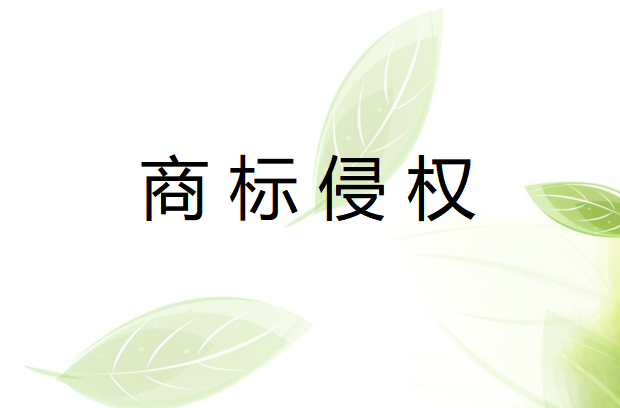 商标侵权